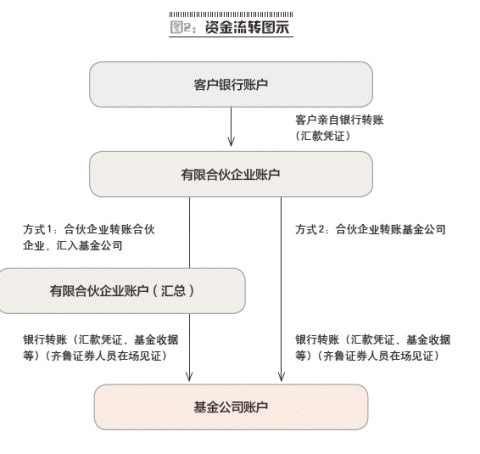 图2：资金流转图示

客户银行账户

客户亲自银行转账（汇款凭证）

有限合伙企业账户

方式1：合伙企业转账合伙企业，汇入基金公司

方式2：合伙企业转账基金公司

有限合伙企业账户（汇总）

银行转账（汇款凭证、基金收据等）（齐鲁证券人员在场见证）

银行转账（汇款凭证、基金收据等）（齐鲁证券人员在场见证）

基金公司账户